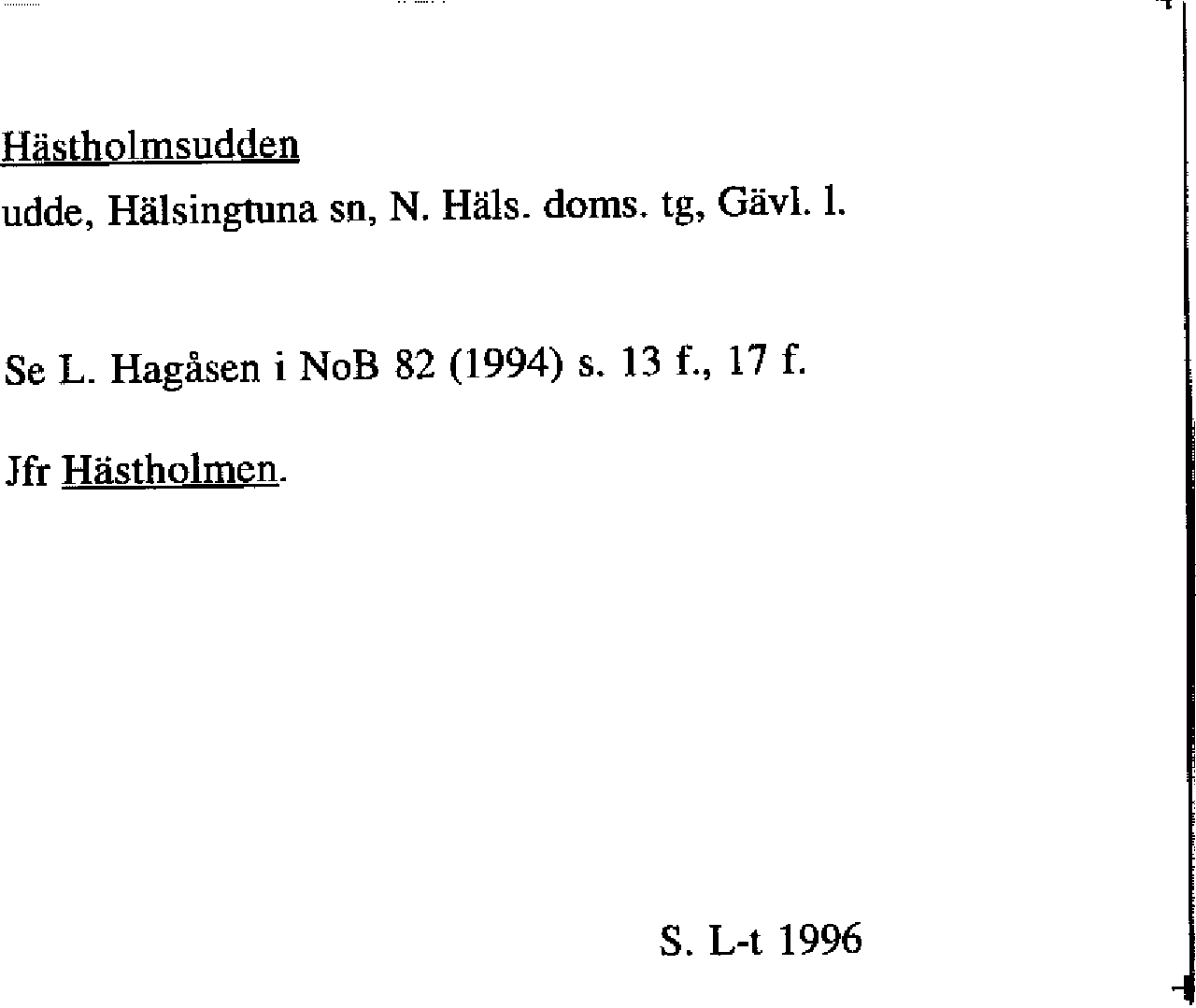 Hästholmsudden
udde, Hälsingtuna sn, N. Häls. doms. tg, Gävl. l.

Se L. Hagåsen i NoB 82 (1994) s. 13 f., 17 f.

Jfr Hästholmen.

S. L-t 1996